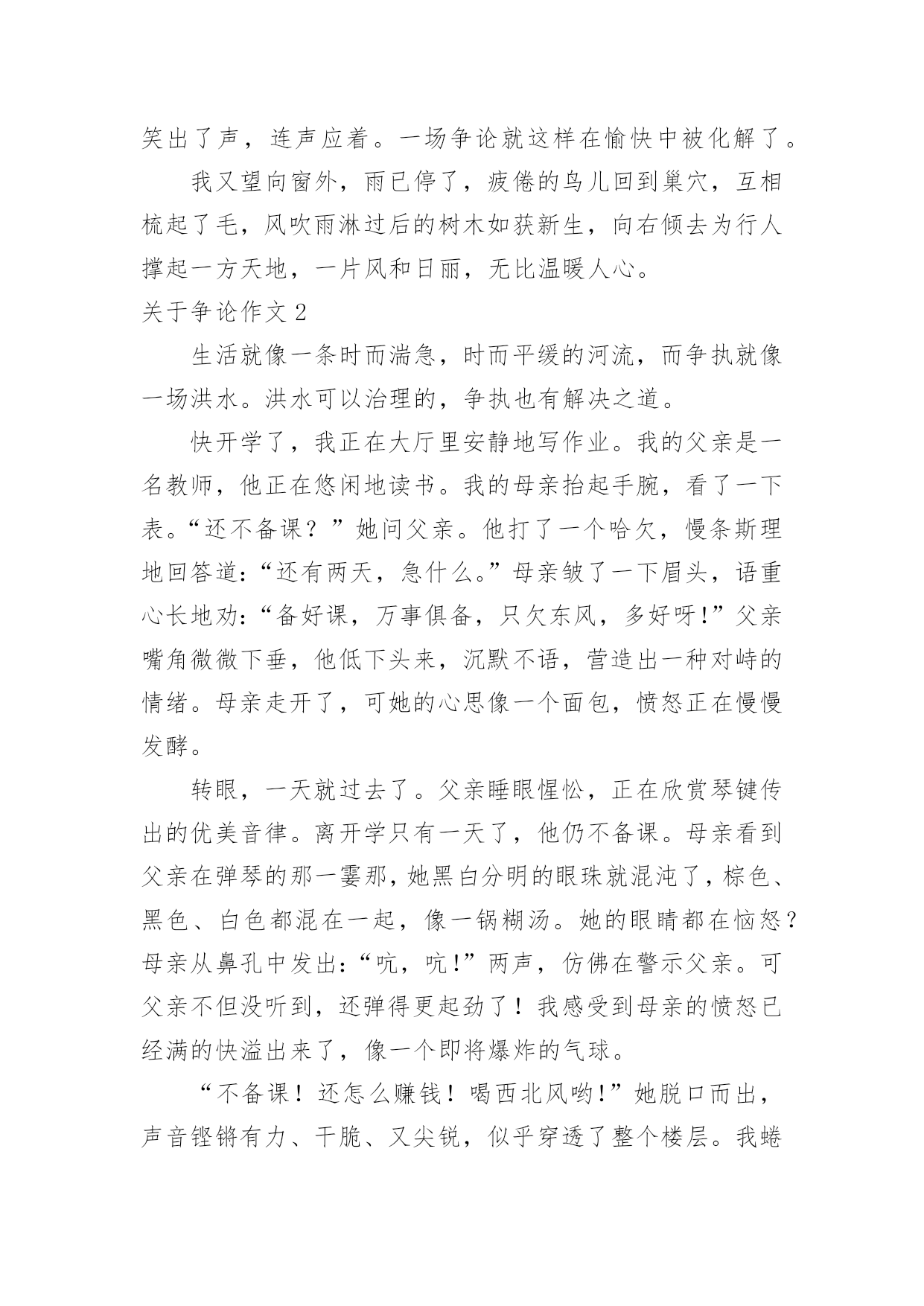 笑出了声，连声应着。一场争论就这样在愉快中被化解了。

我又望向窗外，雨已停了，疲倦的鸟儿回到巢穴，互相梳起了毛，风吹雨淋过后的树木如获新生，向右倾去为行人撑起一方天地，一片风和日丽，无比温暖人心。

关于争论作文 2

生活就像一条时而湍急，时而平缓的河流，而争执就像一场洪水。洪水可以治理的，争执也有解决之道。

快开学了，我正在大厅里安静地写作业。我的父亲是一名教师，他正在悠闲地读书。我的母亲抬起手腕，看了一下表。“还不备课？”她问父亲。他打了一个哈欠，慢条斯理地回答道：“还有两天，急什么。”母亲皱了一下眉头，语重心长地劝：“备好课，万事俱备，只欠东风，多好呀！”父亲嘴角微微下垂，他低下头来，沉默不语，营造出一种对峙的情绪。母亲走开了，可她的心思像一个面包，愤怒正在慢慢发酵。

转眼，一天就过去了。父亲睡眼惺忪，正在欣赏琴键传出的优美音律。离开学只有一天了，他仍不备课。母亲看到父亲在弹琴的那一霎那，她黑白分明的眼珠就混沌了，棕色、黑色、白色都混在一起，像一锅糊汤。她的眼睛都在恼怒？母亲从鼻孔中发出：“吭，吭！”两声，仿佛在警示父亲。可父亲不但没听到，还弹得更起劲了！我感受到母亲的愤怒已经满的快溢出来了，像一个即将爆炸的气球。

“不备课！还怎么赚钱！喝西北风哟！”她脱口而出，声音铿锵有力、干脆、又尖锐，似乎穿透了整个楼层。我蜷